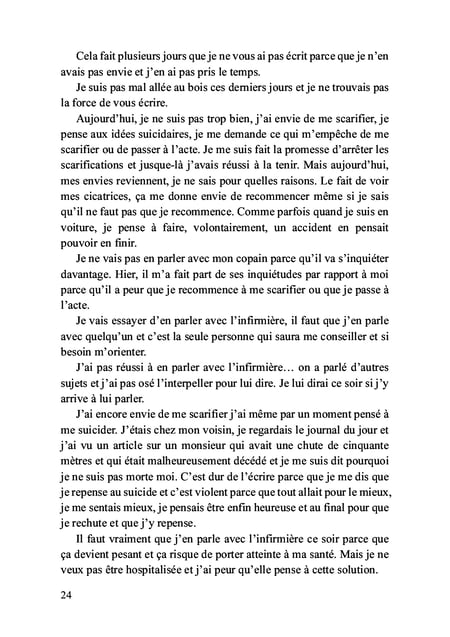 Cela fait plusieurs jours que je ne vous ai pas écrit parce que je n'en avais pas envie et j'en ai pas pris le temps.

Je suis pas mal allée au bois ces derniers jours et je ne trouvais pas la force de vous écrire.

Aujourd'hui, je ne suis pas trop bien, j'ai envie de me scarifier, je pense aux idées suicidaires, je me demande ce qui m'empêche de me scarifier ou de passer à l'acte. Je me suis fait la promesse d'arrêter les scarifications et jusque-là j'avais réussi à la tenir. Mais aujourd'hui, mes envies reviennent, je ne sais pour quelles raisons. Le fait de voir mes cicatrices, ça me donne envie de recommencer même si je sais qu'il ne faut pas que je recommence. Comme parfois quand je suis en voiture, je pense à faire, volontairement, un accident en pensait pouvoir en finir.

Je ne vais pas en parler avec mon copain parce qu'il va s'inquiéter davantage. Hier, il m'a fait part de ses inquiétudes par rapport à moi parce qu'il a peur que je recommence à me scarifier ou que je passe à l'acte.

Je vais essayer d'en parler avec l'infirmière, il faut que j'en parle avec quelqu'un et c'est la seule personne qui saura me conseiller et si besoin m'orienter.

J'ai pas réussi à en parler avec l'infirmière… on a parlé d'autres sujets et j'ai pas osé l'interpeller pour lui dire. Je lui dirai ce soir si j'y arrive à lui parler.

J'ai encore envie de me scarifier j'ai même par un moment pensé à me suicider. J'étais chez mon voisin, je regardais le journal du jour et j'ai vu un article sur un monsieur qui avait une chute de cinquante mètres et qui était malheureusement décédé et je me suis dit pourquoi je ne suis pas morte moi. C'est dur de l'écrire parce que je me dis que je repense au suicide et c'est violent parce que tout allait pour le mieux, je me sentais mieux, je pensais être enfin heureuse et au final pour que je rechute et que j'y repense.

Il faut vraiment que j'en parle avec l'infirmière ce soir parce que ça devient pesant et ça risque de porter atteinte à ma santé. Mais je ne veux pas être hospitalisée et j'ai peur qu'elle pense à cette solution.

24